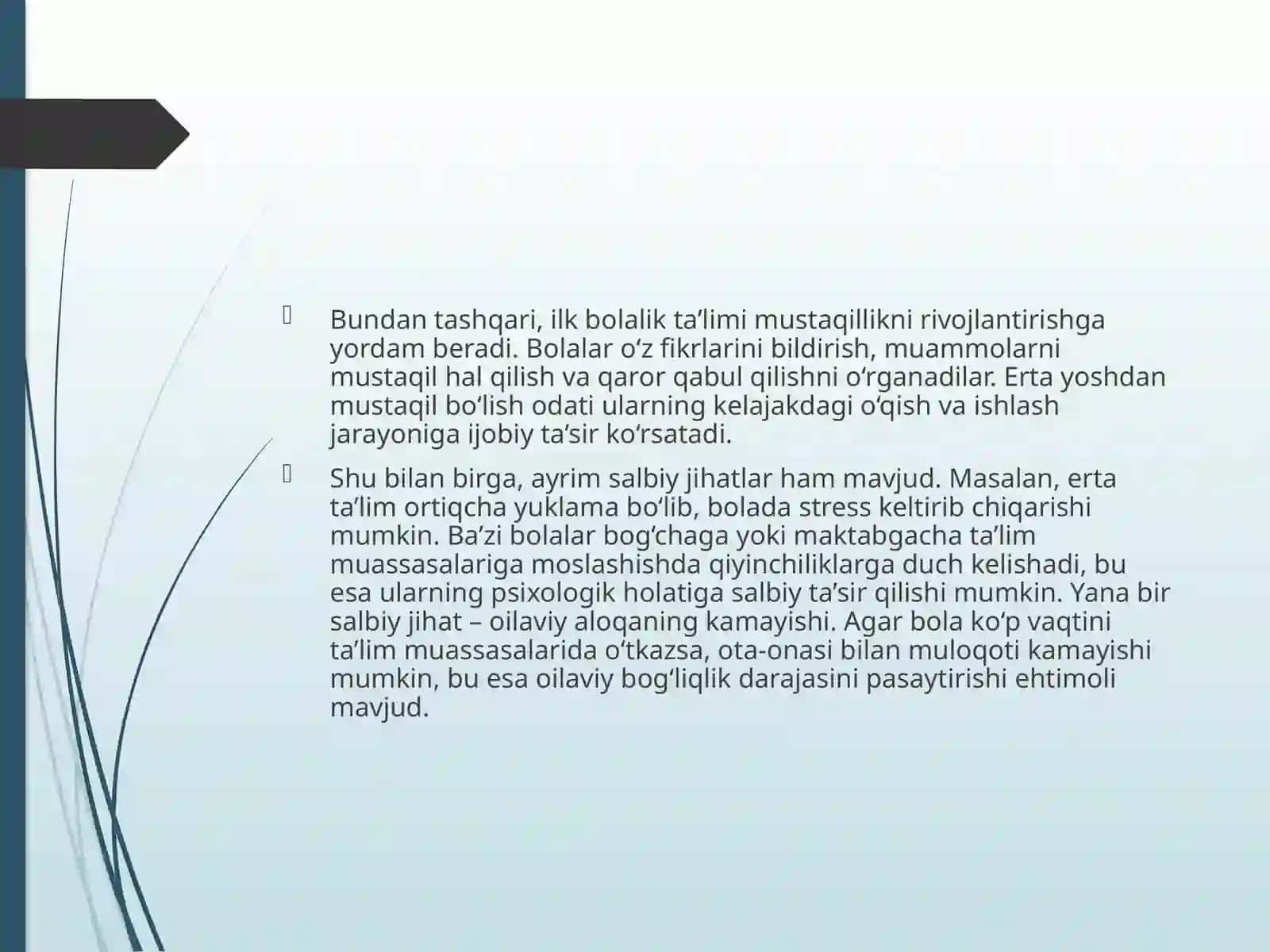 Bundan tashqari, ilk bolalik ta’limi mustaqillikni rivojlantirishga yordam beradi. Bolalar o‘z fikrlarini bildirish, muammolarni mustaqil hal qilish va qaror qabul qilishni o‘rganadilar. Erta yoshdan mustaqil bo‘lish odati ularning kelajakdagi o‘qish va ishlash jarayoniga ijobiy ta’sir ko‘rsatadi.

Shu bilan birga, ayrim salbiy jihatlar ham mavjud. Masalan, erta ta’lim ortiqcha yuklama bo‘lib, bolada stress keltirib chiqarishi mumkin. Ba’zi bolalar bog‘chaga yoki maktabgacha ta’lim muassasalariga moslashishda qiyinchiliklarga duch kelishadi, bu esa ularning psixologik holatiga salbiy ta’sir qilishi mumkin. Yana bir salbiy jihat – oilaviy aloqaning kamayishi. Agar bola ko‘p vaqtini ta’lim muassasalarida o‘tkazsa, ota-onasi bilan muloqoti kamayishi mumkin, bu esa oilaviy bog‘liqlik darajasini pasaytirishi ehtimoli mavjud.